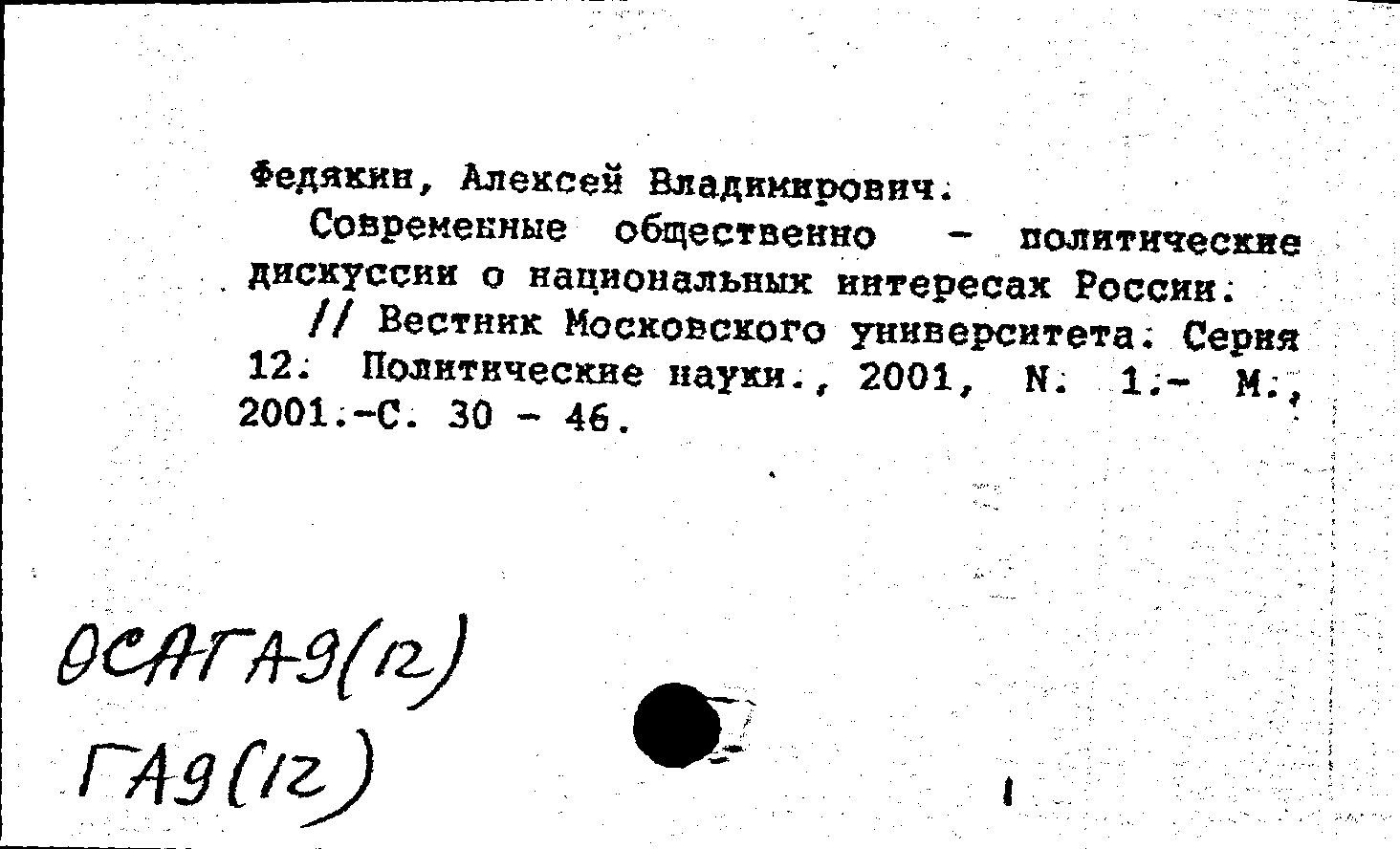 Федякин, Алексей Владимирович.

Современные общественно - политические дискуссии о национальных интересах России.

// Вестник Московского университета. Серия 12. Политические науки., 2001, N. 1.- М., 2001.-С. 30 - 46.

ОСАГА9(12)
ГА9(12)